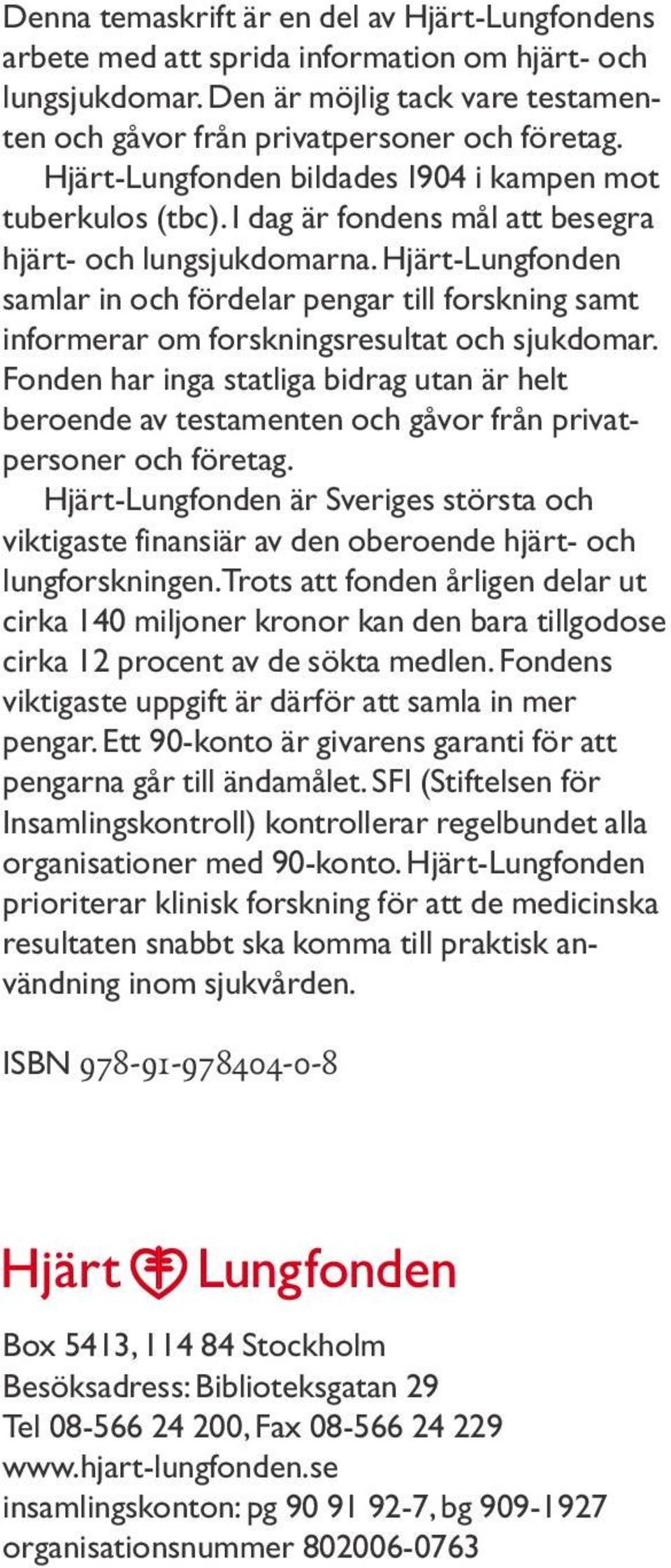 Denna temaskrift är en del av Hjärt-Lungfondens arbete med att sprida information om hjärt- och lungsjukdomar. Den är möjlig tack vare testamenten och gåvor från privatpersoner och företag.

Hjärt-Lungfonden bildades 1904 i kampen mot tuberkulos (tbc). I dag är fondens mål att besegra hjärt- och lungsjukdomarna. Hjärt-Lungfonden samlar in och fördelar pengar till forskning samt informerar om forskningsresultat och sjukdomar. Fonden har inga statliga bidrag utan är helt beroende av testamenten och gåvor från privatpersoner och företag.

Hjärt-Lungfonden är Sveriges största och viktigaste finansiär av den oberoende hjärt- och lungforskningen. Trots att fonden årligen delar ut cirka 140 miljoner kronor kan den bara tillgodose cirka 12 procent av de sökta medlen. Fondens viktigaste uppgift är därför att samla in mer pengar. Ett 90-konto är givarens garanti för att pengarna går till ändamålet. SFI (Stiftelsen för Insamlingskontroll) kontrollerar regelbundet alla organisationer med 90-konto. Hjärt-Lungfonden prioriterar klinisk forskning för att de medicinska resultaten snabbt ska komma till praktisk användning inom sjukvården.

ISBN 978-91-978404-0-8

Hjärt Lungfonden

Box 5413, 114 84 Stockholm
Besöksadress: Biblioteksgatan 29
Tel 08-566 24 200, Fax 08-566 24 229
www.hjart-lungfonden.se
insamlingskonton: pg 90 91 92-7, bg 909-1927
organisationsnummer 802006-0763